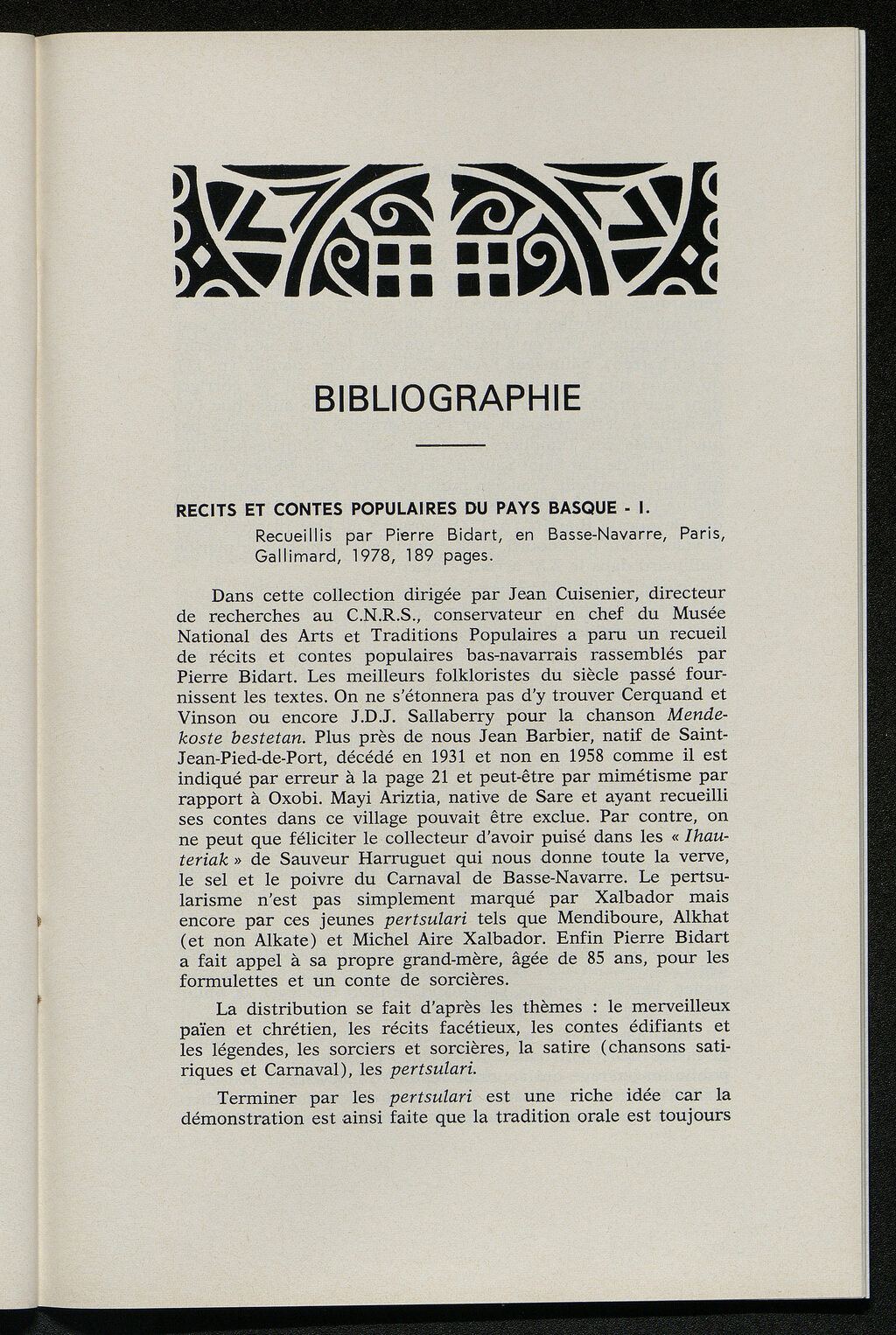 BIBLIOGRAPHIE

RECITS ET CONTES POPULAIRES DU PAYS BASQUE - I.

Recueillis par Pierre Bidart, en Basse-Navarre, Paris, Gallimard, 1978, 189 pages.

Dans cette collection dirigée par Jean Cuisenier, directeur de recherches au C.N.R.S., conservateur en chef du Musée National des Arts et Traditions Populaires a paru un recueil de récits et contes populaires bas-navarrais rassemblés par Pierre Bidart. Les meilleurs folkloristes du siècle passé fournissent les textes. On ne s'étonnera pas d'y trouver Cerquand et Vinson ou encore J.D.J. Sallaberry pour la chanson Mendekoste bestetan. Plus près de nous Jean Barbier, natif de Saint-Jean-Pied-de-Port, décédé en 1931 et non en 1958 comme il est indiqué par erreur à la page 21 et peut-être par mimétisme par rapport à Oxobi. Mayi Ariztia, native de Sare et ayant recueilli ses contes dans ce village pouvait être exclue. Par contre, on ne peut que féliciter le collecteur d'avoir puisé dans les « Ihauteriak » de Sauveur Harruguet qui nous donne toute la verve, le sel et le poivre du Carnaval de Basse-Navarre. Le pertsularisme n'est pas simplement marqué par Xalbador mais encore par ces jeunes pertsulari tels que Mendiboure, Alkhat (et non Alkate) et Michel Aire Xalbador. Enfin Pierre Bidart a fait appel à sa propre grand-mère, âgée de 85 ans, pour les formulettes et un conte de sorcières.

La distribution se fait d'après les thèmes : le merveilleux païen et chrétien, les récits facétieux, les contes édifiants et les légendes, les sorciers et sorcières, la satire (chansons satiriques et Carnaval), les pertsulari.

Terminer par les pertsulari est une riche idée car la démonstration est ainsi faite que la tradition orale est toujours